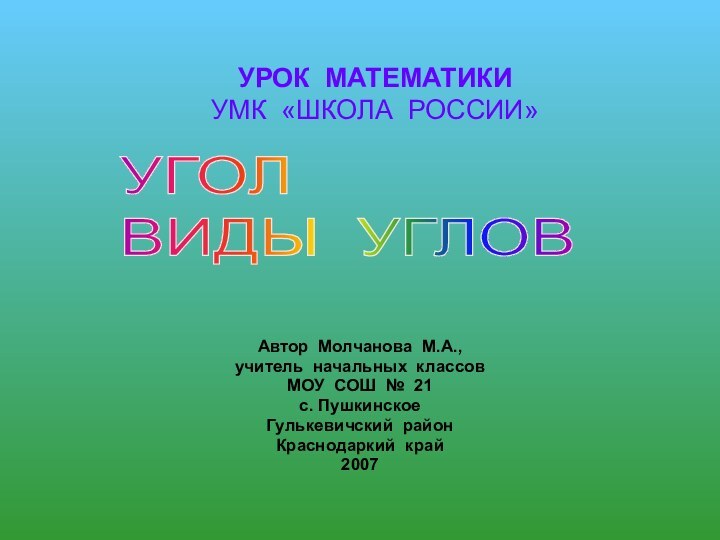 УРОК МАТЕМАТИКИ
УМК «ШКОЛА РОССИИ»

УГОЛ
ВИДЫ УГЛОВ

Автор Молчанова М.А.,
учитель начальных классов
МОУ СОШ № 21
с. Пушкинское
Гулькевичский район
Краснодаркий край
2007